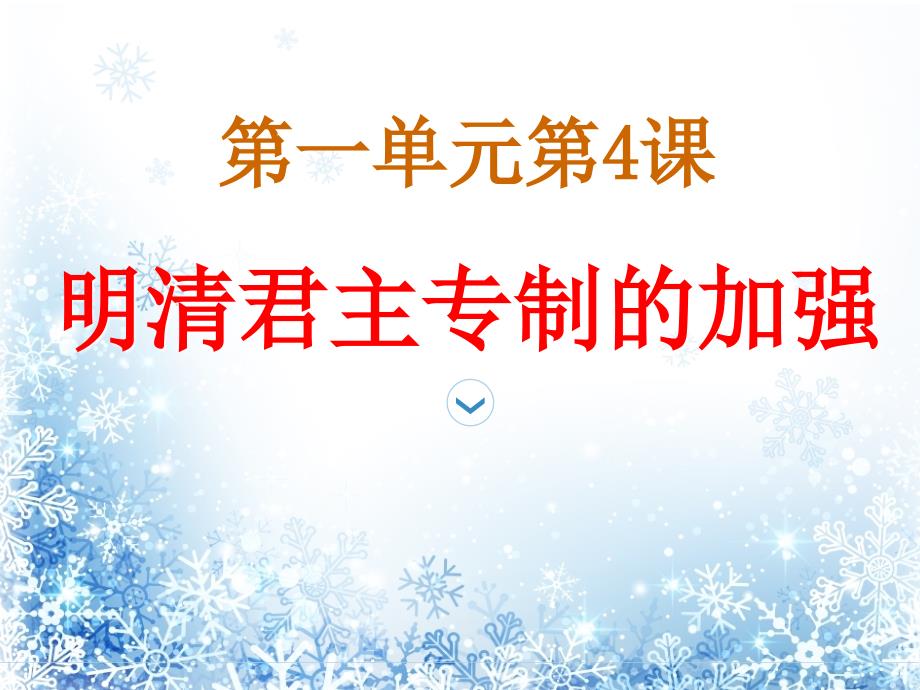 第一单元第4课

明清君主专制的加强